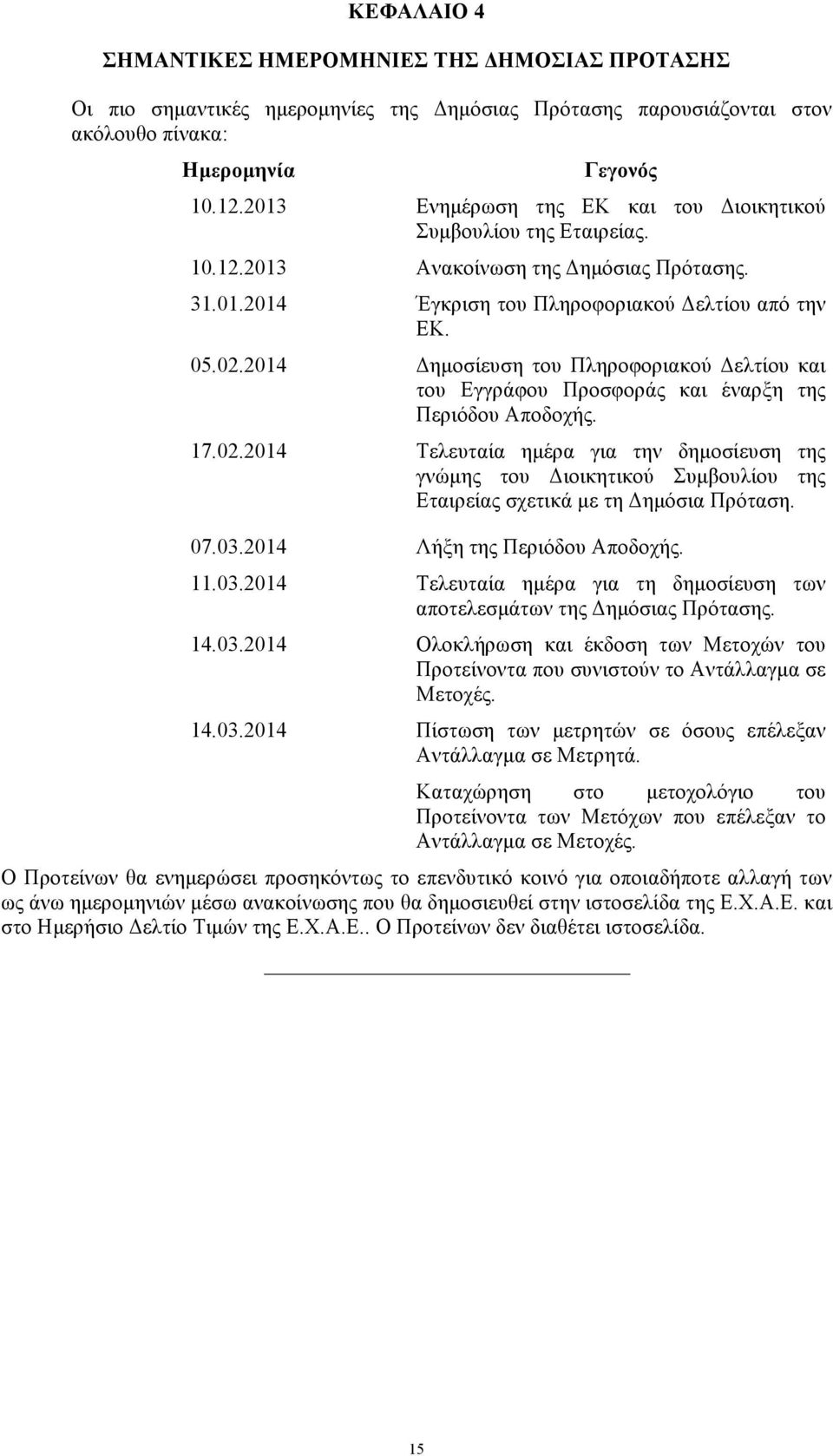 ΚΕΦΑΛΑΙΟ 4

ΣΗΜΑΝΤΙΚΕΣ ΗΜΕΡΟΜΗΝΙΕΣ ΤΗΣ ΔΗΜΟΣΙΑΣ ΠΡΟΤΑΣΗΣ

Οι πιο σημαντικές ημερομηνίες της Δημόσιας Πρότασης παρουσιάζονται στον ακόλουθο πίνακα:

| Ημερομηνία | Γεγονός |
|---|---|
| 10.12.2013 | Ενημέρωση της ΕΚ και του Διοικητικού Συμβουλίου της Εταιρείας. |
| 10.12.2013 | Ανακοίνωση της Δημόσιας Πρότασης. |
| 31.01.2014 | Έγκριση του Πληροφοριακού Δελτίου από την ΕΚ. |
| 05.02.2014 | Δημοσίευση του Πληροφοριακού Δελτίου και του Εγγράφου Προσφοράς και έναρξη της Περιόδου Αποδοχής. |
| 17.02.2014 | Τελευταία ημέρα για την δημοσίευση της γνώμης του Διοικητικού Συμβουλίου της Εταιρείας σχετικά με τη Δημόσια Πρόταση. |
| 07.03.2014 | Λήξη της Περιόδου Αποδοχής. |
| 11.03.2014 | Τελευταία ημέρα για τη δημοσίευση των αποτελεσμάτων της Δημόσιας Πρότασης. |
| 14.03.2014 | Ολοκλήρωση και έκδοση των Μετοχών του Προτείνοντα που συνιστούν το Αντάλλαγμα σε Μετοχές. |
| 14.03.2014 | Πίστωση των μετρητών σε όσους επέλεξαν Αντάλλαγμα σε Μετρητά. |
| | Καταχώρηση στο μετοχολόγιο του Προτείνοντα των Μετόχων που επέλεξαν το Αντάλλαγμα σε Μετοχές. |

Ο Προτείνων θα ενημερώσει προσηκόντως το επενδυτικό κοινό για οποιαδήποτε αλλαγή των ως άνω ημερομηνιών μέσω ανακοίνωσης που θα δημοσιευθεί στην ιστοσελίδα της Ε.Χ.Α.Ε. και στο Ημερήσιο Δελτίο Τιμών της Ε.Χ.Α.Ε.. Ο Προτείνων δεν διαθέτει ιστοσελίδα.

15